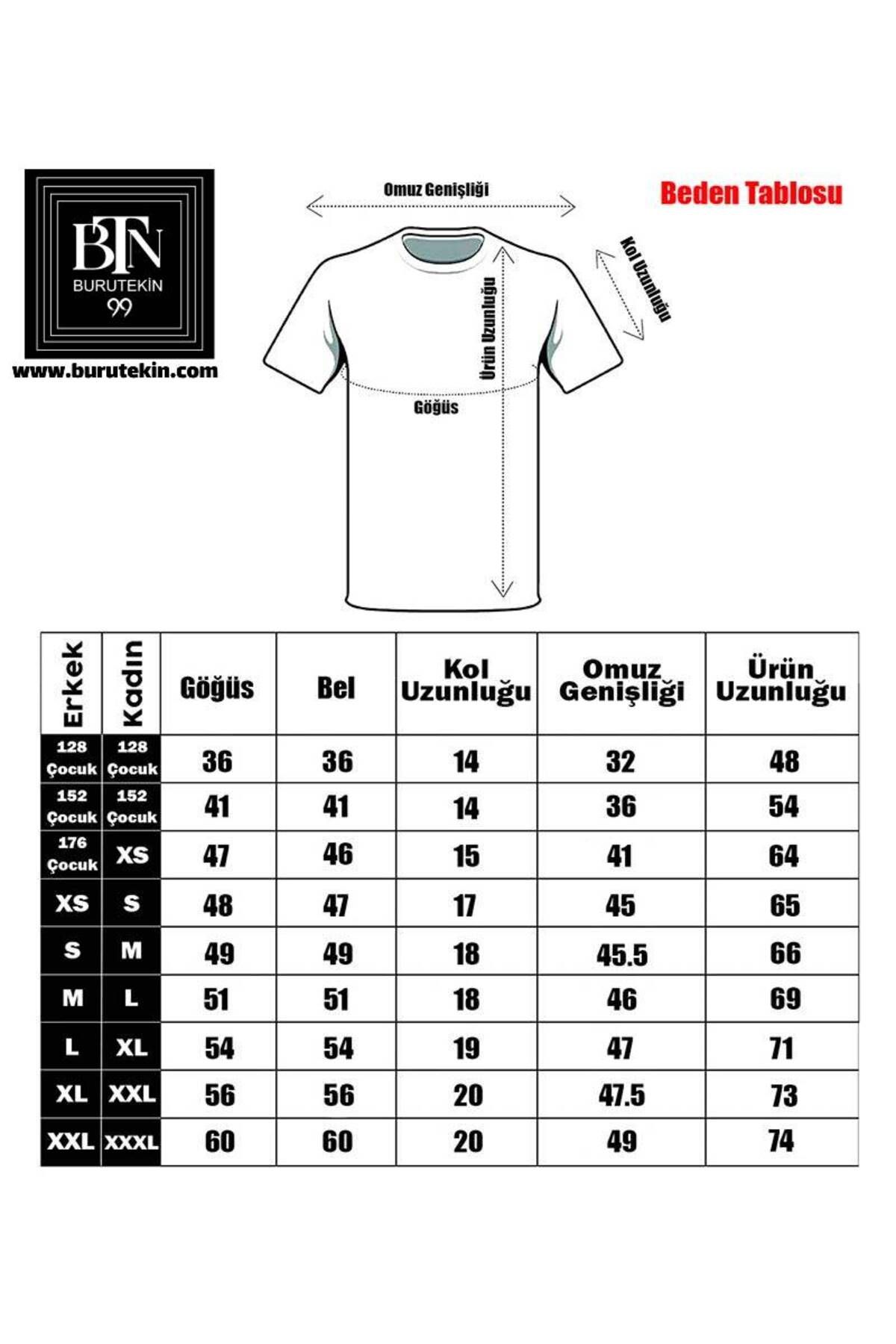 BTN
BURUTEKİN
99
www.burutekin.com

Omuz Genişliği

Beden Tablosu

Kol Uzunluğu

Ürün Uzunluğu

Göğüs

| Erkek | Kadın | Göğüs | Bel | Kol Uzunluğu | Omuz Genişliği | Ürün Uzunluğu |
|---|---|---|---|---|---|---|
| 128 Çocuk | 128 Çocuk | 36 | 36 | 14 | 32 | 48 |
| 152 Çocuk | 152 Çocuk | 41 | 41 | 14 | 36 | 54 |
| 176 Çocuk | XS | 47 | 46 | 15 | 41 | 64 |
| XS | S | 48 | 47 | 17 | 45 | 65 |
| S | M | 49 | 49 | 18 | 45.5 | 66 |
| M | L | 51 | 51 | 18 | 46 | 69 |
| L | XL | 54 | 54 | 19 | 47 | 71 |
| XL | XXL | 56 | 56 | 20 | 47.5 | 73 |
| XXL | XXXL | 60 | 60 | 20 | 49 | 74 |